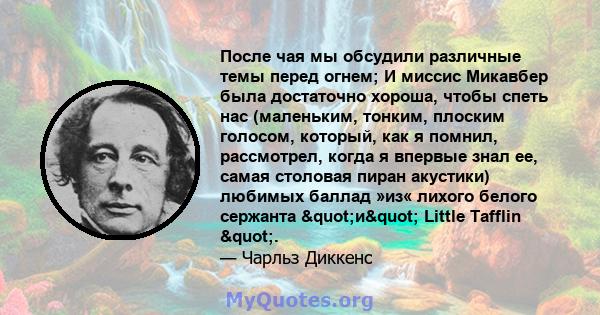 После чая мы обсудили различные темы перед огнем; И миссис Микавбер была достаточно хороша, чтобы спеть нас (маленьким, тонким, плоским голосом, который, как я помнил, рассмотрел, когда я впервые знал ее, самая столовая пиран акустики) любимых баллад »из« лихого белого сержанта &quot;и&quot; Little Tafflin &quot;.
— Чарльз Диккенс

MyQuotes.org